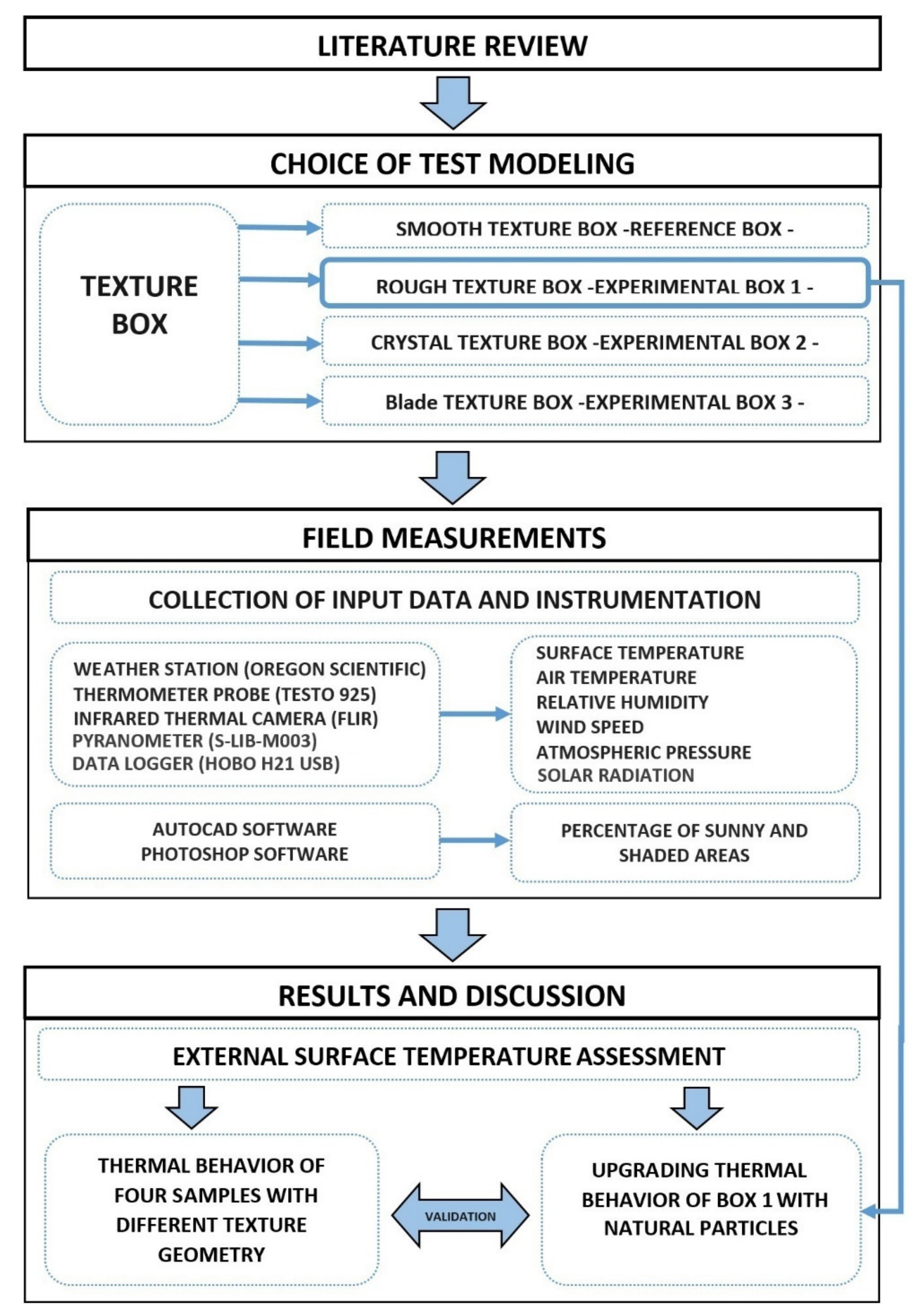 LITERATURE REVIEW

CHOICE OF TEST MODELING

TEXTURE BOX

SMOOTH TEXTURE BOX -REFERENCE BOX -

ROUGH TEXTURE BOX -EXPERIMENTAL BOX 1 -

CRYSTAL TEXTURE BOX -EXPERIMENTAL BOX 2 -

Blade TEXTURE BOX -EXPERIMENTAL BOX 3 -

FIELD MEASUREMENTS

COLLECTION OF INPUT DATA AND INSTRUMENTATION

WEATHER STATION (OREGON SCIENTIFIC)
THERMOMETER PROBE (TESTO 925)
INFRARED THERMAL CAMERA (FLIR)
PYRANOMETER (S-LIB-M003)
DATA LOGGER (HOBO H21 USB)

SURFACE TEMPERATURE
AIR TEMPERATURE
RELATIVE HUMIDITY
WIND SPEED
ATMOSPHERIC PRESSURE
SOLAR RADIATION

AUTOCAD SOFTWARE
PHOTOSHOP SOFTWARE

PERCENTAGE OF SUNNY AND SHADED AREAS

RESULTS AND DISCUSSION

EXTERNAL SURFACE TEMPERATURE ASSESSMENT

THERMAL BEHAVIOR OF FOUR SAMPLES WITH DIFFERENT TEXTURE GEOMETRY

VALIDATION

UPGRADING THERMAL BEHAVIOR OF BOX 1 WITH NATURAL PARTICLES